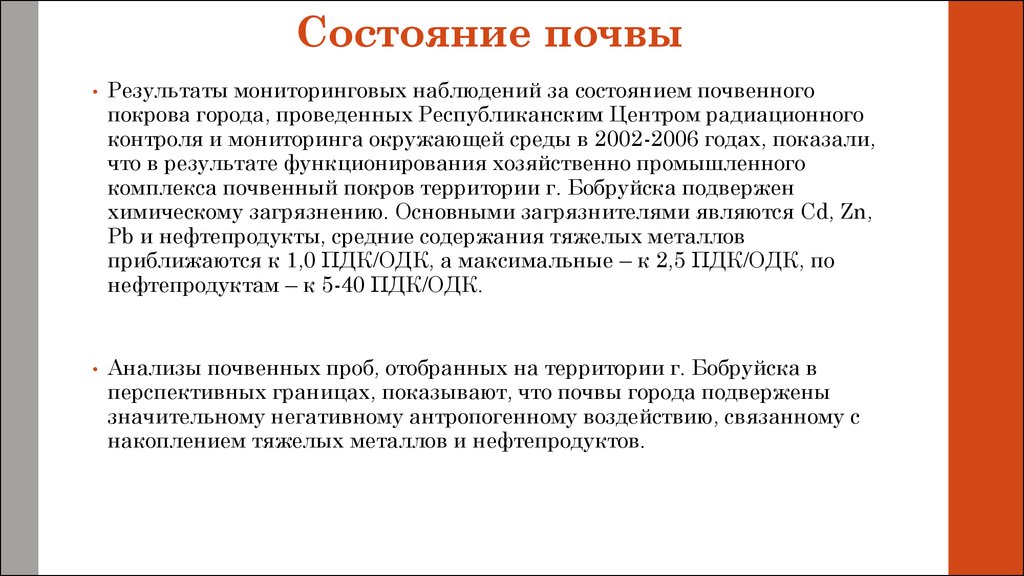 Состояние почвы

• Результаты мониторинговых наблюдений за состоянием почвенного покрова города, проведенных Республиканским Центром радиационного контроля и мониторинга окружающей среды в 2002-2006 годах, показали, что в результате функционирования хозяйственно промышленного комплекса почвенный покров территории г. Бобруйска подвержен химическому загрязнению. Основными загрязнителями являются Cd, Zn, Pb и нефтепродукты, средние содержания тяжелых металлов приближаются к 1,0 ПДК/ОДК, а максимальные – к 2,5 ПДК/ОДК, по нефтепродуктам – к 5-40 ПДК/ОДК.

• Анализы почвенных проб, отобранных на территории г. Бобруйска в перспективных границах, показывают, что почвы города подвержены значительному негативному антропогенному воздействию, связанному с накоплением тяжелых металлов и нефтепродуктов.